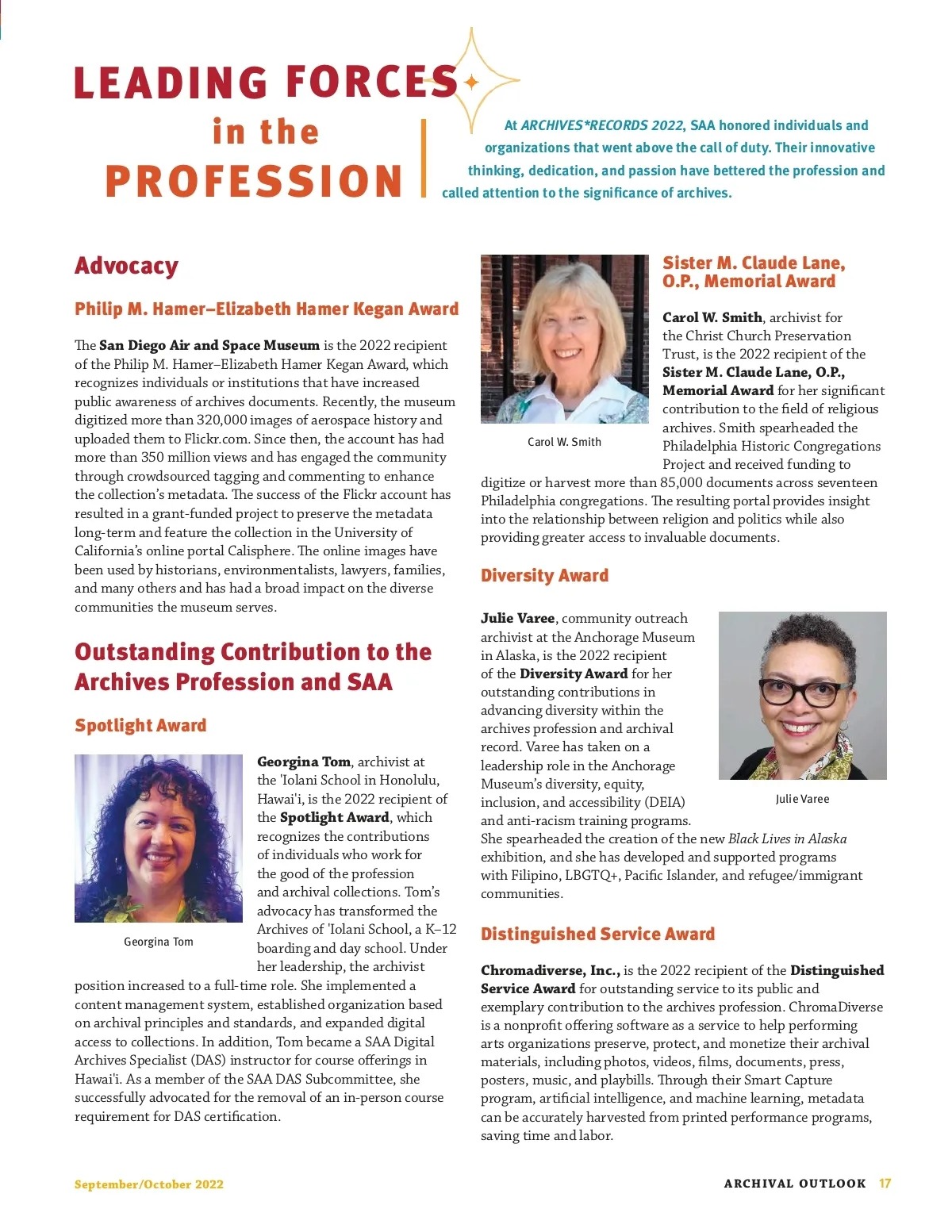 LEADING FORCES in the PROFESSION

At ARCHIVES*RECORDS 2022, SAA honored individuals and organizations that went above the call of duty. Their innovative thinking, dedication, and passion have bettered the profession and called attention to the significance of archives.

Advocacy

Philip M. Hamer–Elizabeth Hamer Kegan Award

The San Diego Air and Space Museum is the 2022 recipient of the Philip M. Hamer–Elizabeth Hamer Kegan Award, which recognizes individuals or institutions that have increased public awareness of archives documents. Recently, the museum digitized more than 320,000 images of aerospace history and uploaded them to Flickr.com. Since then, the account has had more than 350 million views and has engaged the community through crowdsourced tagging and commenting to enhance the collection's metadata. The success of the Flickr account has resulted in a grant-funded project to preserve the metadata long-term and feature the collection in the University of California's online portal Calisphere. The online images have been used by historians, environmentalists, lawyers, families, and many others and has had a broad impact on the diverse communities the museum serves.

Outstanding Contribution to the Archives Profession and SAA

Spotlight Award

Georgina Tom

Georgina Tom, archivist at the 'Iolani School in Honolulu, Hawai'i, is the 2022 recipient of the Spotlight Award, which recognizes the contributions of individuals who work for the good of the profession and archival collections. Tom's advocacy has transformed the Archives of 'Iolani School, a K–12 boarding and day school. Under her leadership, the archivist position increased to a full-time role. She implemented a content management system, established organization based on archival principles and standards, and expanded digital access to collections. In addition, Tom became a SAA Digital Archives Specialist (DAS) instructor for course offerings in Hawai'i. As a member of the SAA DAS Subcommittee, she successfully advocated for the removal of an in-person course requirement for DAS certification.

Carol W. Smith

Sister M. Claude Lane, O.P., Memorial Award

Carol W. Smith, archivist for the Christ Church Preservation Trust, is the 2022 recipient of the Sister M. Claude Lane, O.P., Memorial Award for her significant contribution to the field of religious archives. Smith spearheaded the Philadelphia Historic Congregations Project and received funding to digitize or harvest more than 85,000 documents across seventeen Philadelphia congregations. The resulting portal provides insight into the relationship between religion and politics while also providing greater access to invaluable documents.

Diversity Award

Julie Varee, community outreach archivist at the Anchorage Museum in Alaska, is the 2022 recipient of the Diversity Award for her outstanding contributions in advancing diversity within the archives profession and archival record. Varee has taken on a leadership role in the Anchorage Museum's diversity, equity, inclusion, and accessibility (DEIA) and anti-racism training programs. She spearheaded the creation of the new Black Lives in Alaska exhibition, and she has developed and supported programs with Filipino, LBGTQ+, Pacific Islander, and refugee/immigrant communities.

Julie Varee

Distinguished Service Award

Chromadiverse, Inc., is the 2022 recipient of the Distinguished Service Award for outstanding service to its public and exemplary contribution to the archives profession. ChromaDiverse is a nonprofit offering software as a service to help performing arts organizations preserve, protect, and monetize their archival materials, including photos, videos, films, documents, press, posters, music, and playbills. Through their Smart Capture program, artificial intelligence, and machine learning, metadata can be accurately harvested from printed performance programs, saving time and labor.

September/October 2022

ARCHIVAL OUTLOOK 17